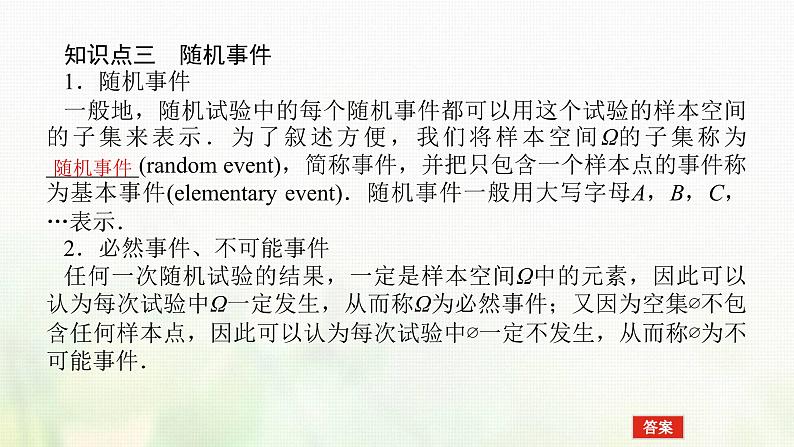 知识点三　随机事件

1．随机事件

一般地，随机试验中的每个随机事件都可以用这个试验的样本空间的子集来表示．为了叙述方便，我们将样本空间$\Omega$的子集称为随机事件(random event)，简称事件，并把只包含一个样本点的事件称为基本事件(elementary event)．随机事件一般用大写字母$A$，$B$，$C$，…表示．

2．必然事件、不可能事件

任何一次随机试验的结果，一定是样本空间$\Omega$中的元素，因此可以认为每次试验中$\Omega$一定发生，从而称$\Omega$为必然事件；又因为空集$\varnothing$不包含任何样本点，因此可以认为每次试验中$\varnothing$一定不发生，从而称$\varnothing$为不可能事件．

答案